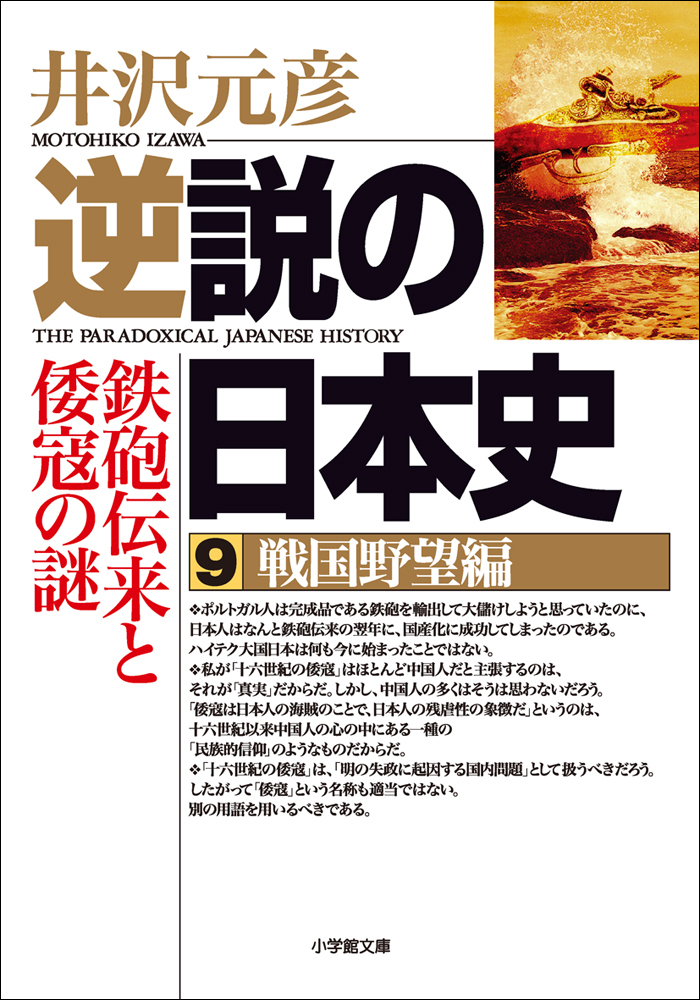 井沢元彦
MOTOHIKO IZAWA

逆説の日本史
THE PARADOXICAL JAPANESE HISTORY

鉄砲伝来と倭寇の謎

9 戦国野望編

❖ポルトガル人は完成品である鉄砲を輸出して大儲けしようと思っていたのに、日本人はなんと鉄砲伝来の翌年に、国産化に成功してしまったのである。ハイテク大国日本は何も今に始まったことではない。
❖私が「十六世紀の倭寇」はほとんど中国人だと主張するのは、それが「真実」だからだ。しかし、中国人の多くはそうは思わないだろう。「倭寇は日本人の海賊のことで、日本人の残虐性の象徴だ」というのは、十六世紀以来中国人の心の中にある一種の「民族的信仰」のようなものだからだ。
❖「十六世紀の倭寇」は、「明の失政に起因する国内問題」として扱うべきだろう。したがって「倭寇」という名称も適当ではない。別の用語を用いるべきである。

小学館文庫